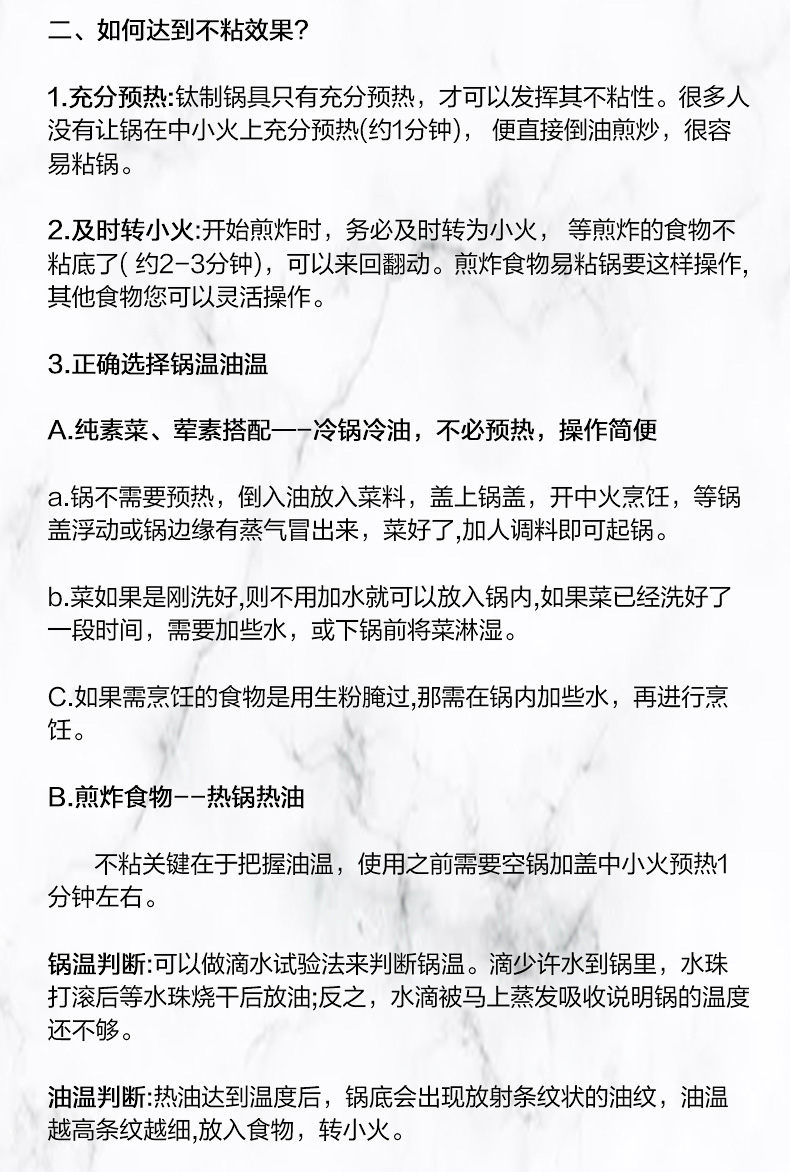 二、如何达到不粘效果?

1.充分预热:钛制锅具只有充分预热，才可以发挥其不粘性。很多人没有让锅在中小火上充分预热(约1分钟)， 便直接倒油煎炒，很容易粘锅。

2.及时转小火:开始煎炸时，务必及时转为小火， 等煎炸的食物不粘底了( 约2-3分钟)，可以来回翻动。煎炸食物易粘锅要这样操作,其他食物您可以灵活操作。

3.正确选择锅温油温

A.纯素菜、荤素搭配--冷锅冷油，不必预热，操作简便

a.锅不需要预热，倒入油放入菜料，盖上锅盖，开中火烹饪，等锅盖浮动或锅边缘有蒸气冒出来，菜好了,加人调料即可起锅。

b.菜如果是刚洗好,则不用加水就可以放入锅内,如果菜已经洗好了一段时间，需要加些水，或下锅前将菜淋湿。

C.如果需烹饪的食物是用生粉腌过,那需在锅内加些水，再进行烹饪。

B.煎炸食物--热锅热油

不粘关键在于把握油温，使用之前需要空锅加盖中小火预热1分钟左右。

锅温判断:可以做滴水试验法来判断锅温。滴少许水到锅里，水珠打滚后等水珠烧干后放油;反之，水滴被马上蒸发吸收说明锅的温度还不够。

油温判断:热油达到温度后，锅底会出现放射条纹状的油纹，油温越高条纹越细,放入食物，转小火。